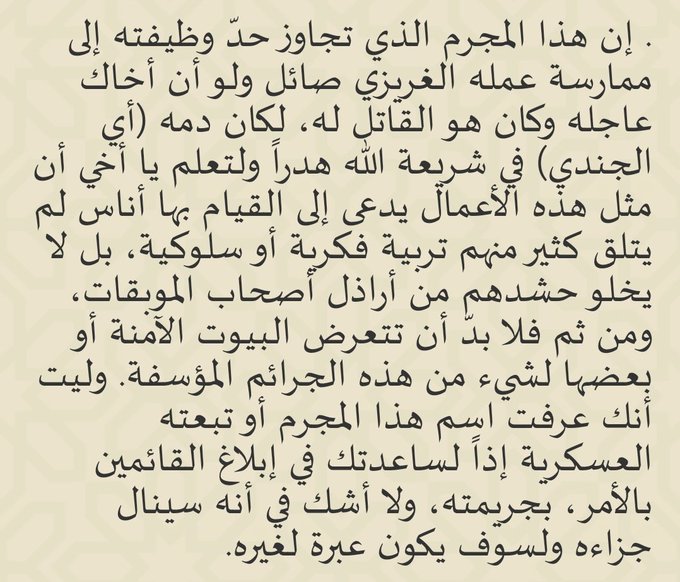 . إن هذا المجرم الذي تجاوز حدّ وظيفته إلى ممارسة عمله الغريزي صائل ولو أن أخاك عاجله وكان هو القاتل له، لكان دمه (أي الجندي) في شريعة الله هدراً ولتعلم يا أخي أن مثل هذه الأعمال يدعى إلى القيام بها أناس لم يتلق كثير منهم تربية فكرية أو سلوكية، بل لا يخلو حشدهم من أراذل أصحاب الموبقات، ومن ثم فلا بدّ أن تتعرض البيوت الآمنة أو بعضها لشيء من هذه الجرائم المؤسفة. وليت أنك عرفت اسم هذا المجرم أو تبعته العسكرية إذاً لساعدتك في إبلاغ القائمين بالأمر، بجريمته، ولا أشك في أنه سينال جزاءه ولسوف يكون عبرة لغيره.